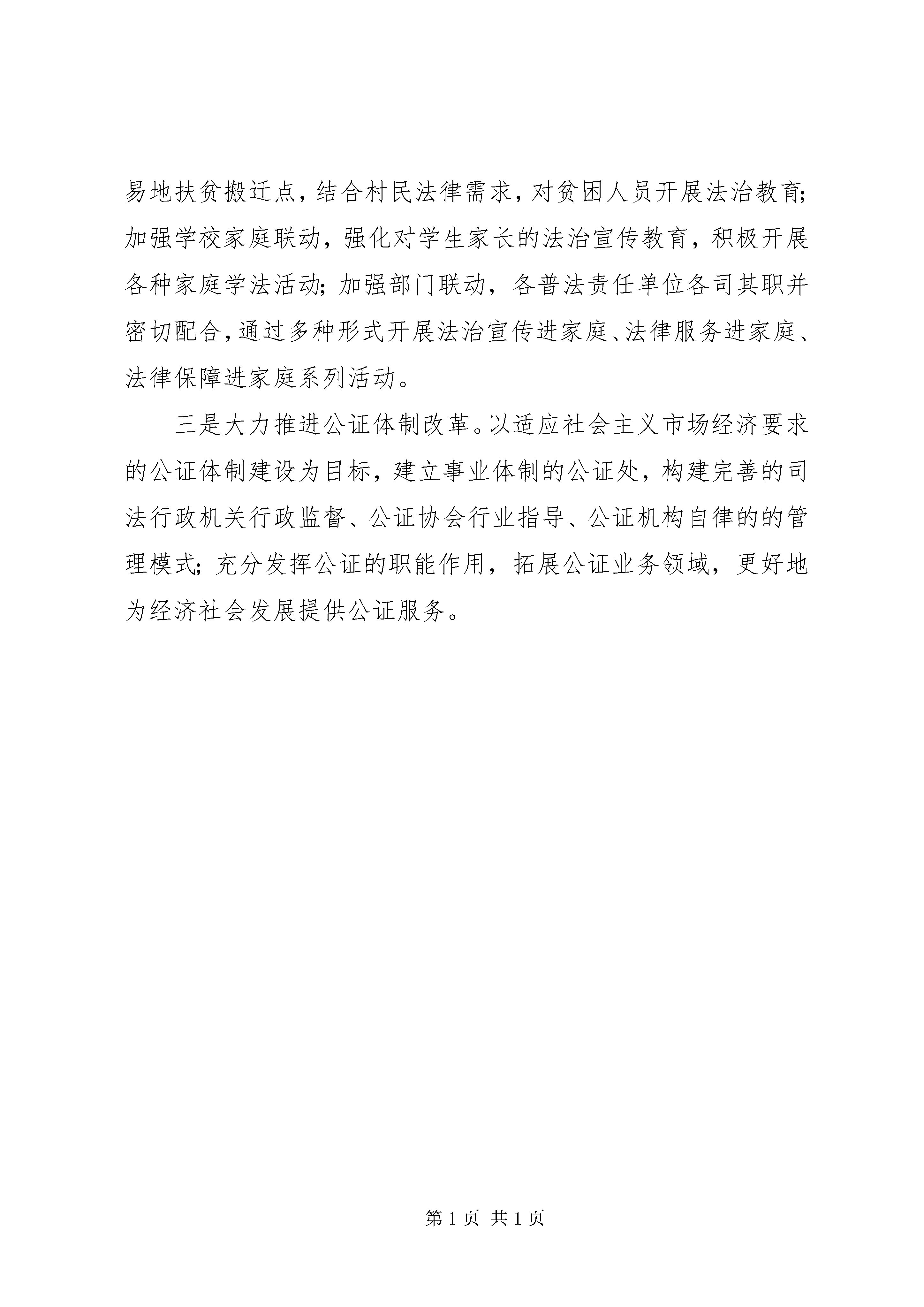 易地扶贫搬迁点，结合村民法律需求，对贫困人员开展法治教育；加强学校家庭联动，强化对学生家长的法治宣传教育，积极开展各种家庭学法活动；加强部门联动，各普法责任单位各司其职并密切配合，通过多种形式开展法治宣传进家庭、法律服务进家庭、法律保障进家庭系列活动。

三是大力推进公证体制改革。以适应社会主义市场经济要求的公证体制建设为目标，建立事业体制的公证处，构建完善的司法行政机关行政监督、公证协会行业指导、公证机构自律的的管理模式；充分发挥公证的职能作用，拓展公证业务领域，更好地为经济社会发展提供公证服务。

第 1 页 共 1 页